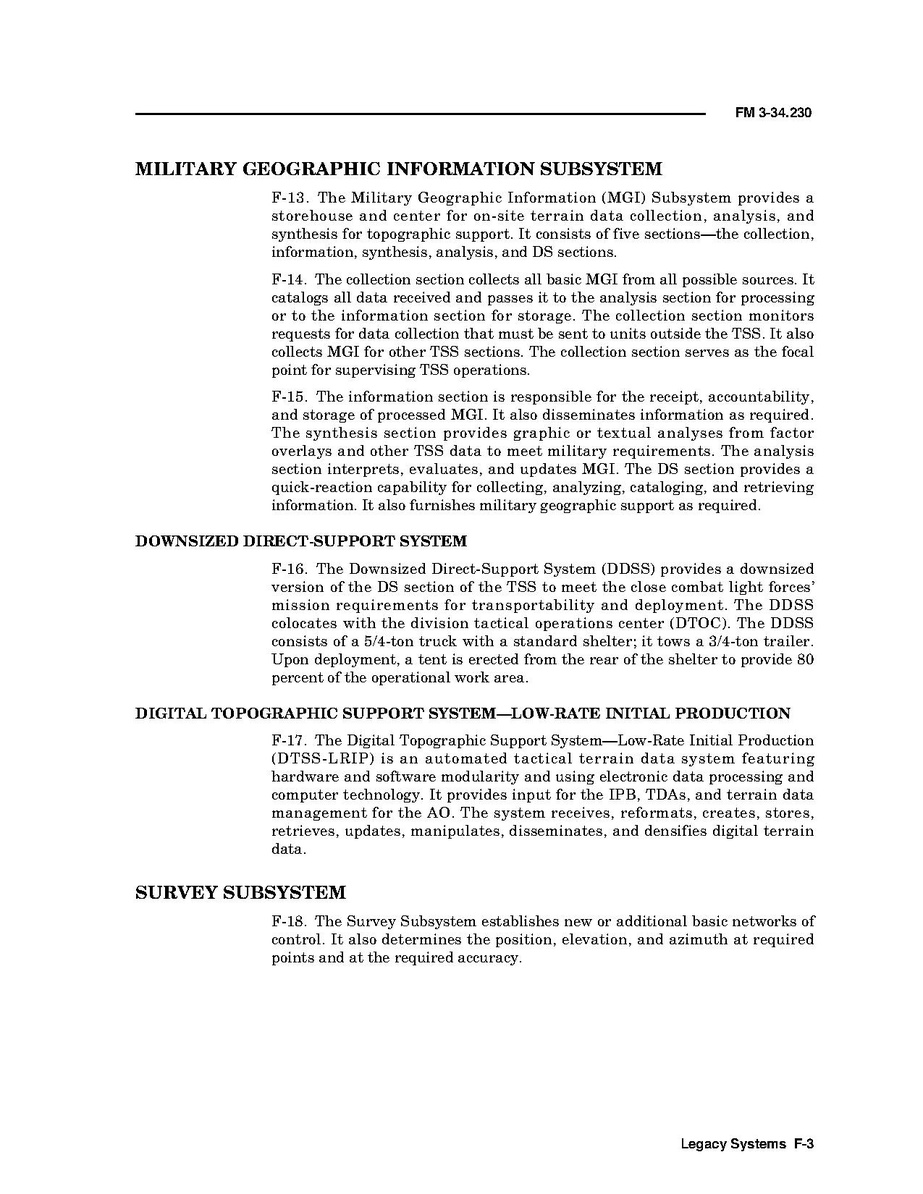 FM 3-34.230

MILITARY GEOGRAPHIC INFORMATION SUBSYSTEM

F-13. The Military Geographic Information (MGI) Subsystem provides a storehouse and center for on-site terrain data collection, analysis, and synthesis for topographic support. It consists of five sections—the collection, information, synthesis, analysis, and DS sections.

F-14. The collection section collects all basic MGI from all possible sources. It catalogs all data received and passes it to the analysis section for processing or to the information section for storage. The collection section monitors requests for data collection that must be sent to units outside the TSS. It also collects MGI for other TSS sections. The collection section serves as the focal point for supervising TSS operations.

F-15. The information section is responsible for the receipt, accountability, and storage of processed MGI. It also disseminates information as required. The synthesis section provides graphic or textual analyses from factor overlays and other TSS data to meet military requirements. The analysis section interprets, evaluates, and updates MGI. The DS section provides a quick-reaction capability for collecting, analyzing, cataloging, and retrieving information. It also furnishes military geographic support as required.

DOWNSIZED DIRECT-SUPPORT SYSTEM

F-16. The Downsized Direct-Support System (DDSS) provides a downsized version of the DS section of the TSS to meet the close combat light forces' mission requirements for transportability and deployment. The DDSS colocates with the division tactical operations center (DTOC). The DDSS consists of a 5/4-ton truck with a standard shelter; it tows a 3/4-ton trailer. Upon deployment, a tent is erected from the rear of the shelter to provide 80 percent of the operational work area.

DIGITAL TOPOGRAPHIC SUPPORT SYSTEM—LOW-RATE INITIAL PRODUCTION

F-17. The Digital Topographic Support System—Low-Rate Initial Production (DTSS-LRIP) is an automated tactical terrain data system featuring hardware and software modularity and using electronic data processing and computer technology. It provides input for the IPB, TDAs, and terrain data management for the AO. The system receives, reformats, creates, stores, retrieves, updates, manipulates, disseminates, and densifies digital terrain data.

SURVEY SUBSYSTEM

F-18. The Survey Subsystem establishes new or additional basic networks of control. It also determines the position, elevation, and azimuth at required points and at the required accuracy.

Legacy Systems F-3